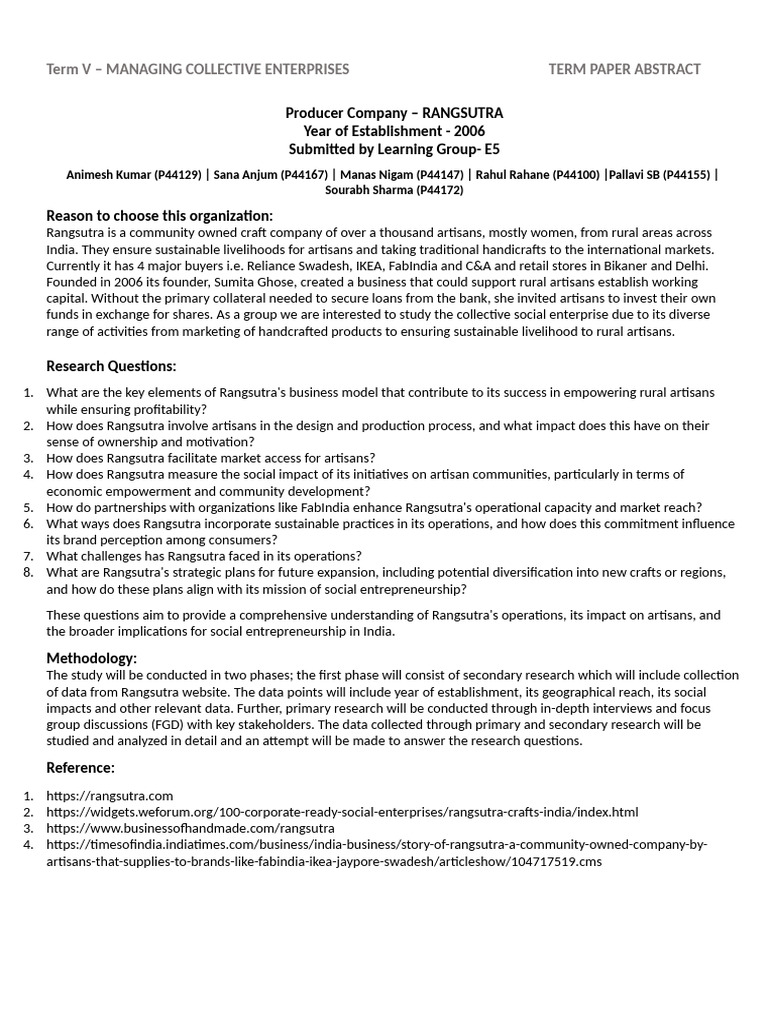 Term V – MANAGING COLLECTIVE ENTERPRISES

TERM PAPER ABSTRACT

Producer Company – RANGSUTRA
Year of Establishment - 2006
Submitted by Learning Group- E5

Animesh Kumar (P44129) | Sana Anjum (P44167) | Manas Nigam (P44147) | Rahul Rahane (P44100) |Pallavi SB (P44155) | Sourabh Sharma (P44172)

Reason to choose this organization:
Rangsutra is a community owned craft company of over a thousand artisans, mostly women, from rural areas across India. They ensure sustainable livelihoods for artisans and taking traditional handicrafts to the international markets. Currently it has 4 major buyers i.e. Reliance Swadesh, IKEA, FabIndia and C&A and retail stores in Bikaner and Delhi. Founded in 2006 its founder, Sumita Ghose, created a business that could support rural artisans establish working capital. Without the primary collateral needed to secure loans from the bank, she invited artisans to invest their own funds in exchange for shares. As a group we are interested to study the collective social enterprise due to its diverse range of activities from marketing of handcrafted products to ensuring sustainable livelihood to rural artisans.

Research Questions:

1. What are the key elements of Rangsutra's business model that contribute to its success in empowering rural artisans while ensuring profitability?
2. How does Rangsutra involve artisans in the design and production process, and what impact does this have on their sense of ownership and motivation?
3. How does Rangsutra facilitate market access for artisans?
4. How does Rangsutra measure the social impact of its initiatives on artisan communities, particularly in terms of economic empowerment and community development?
5. How do partnerships with organizations like FabIndia enhance Rangsutra's operational capacity and market reach?
6. What ways does Rangsutra incorporate sustainable practices in its operations, and how does this commitment influence its brand perception among consumers?
7. What challenges has Rangsutra faced in its operations?
8. What are Rangsutra's strategic plans for future expansion, including potential diversification into new crafts or regions, and how do these plans align with its mission of social entrepreneurship?

These questions aim to provide a comprehensive understanding of Rangsutra's operations, its impact on artisans, and the broader implications for social entrepreneurship in India.

Methodology:
The study will be conducted in two phases; the first phase will consist of secondary research which will include collection of data from Rangsutra website. The data points will include year of establishment, its geographical reach, its social impacts and other relevant data. Further, primary research will be conducted through in-depth interviews and focus group discussions (FGD) with key stakeholders. The data collected through primary and secondary research will be studied and analyzed in detail and an attempt will be made to answer the research questions.

Reference:

1. https://rangsutra.com
2. https://widgets.weforum.org/100-corporate-ready-social-enterprises/rangsutra-crafts-india/index.html
3. https://www.businessofhandmade.com/rangsutra
4. https://timesofindia.indiatimes.com/business/india-business/story-of-rangsutra-a-community-owned-company-by-artisans-that-supplies-to-brands-like-fabindia-ikea-jaypore-swadesh/articleshow/104717519.cms